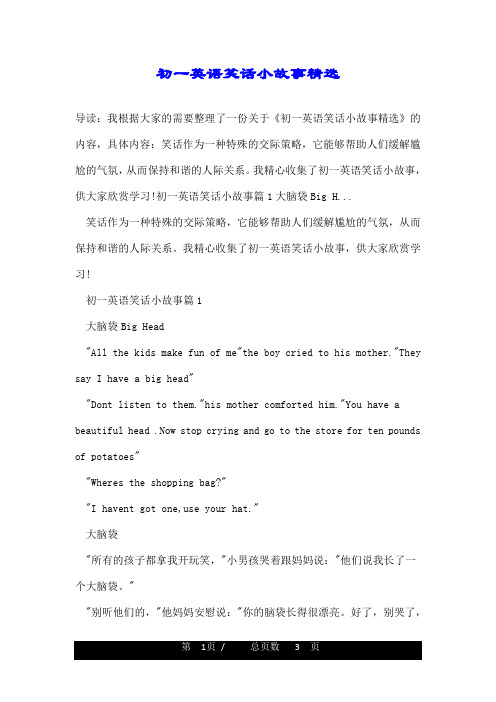 初一英语笑话小故事精选

导读：我根据大家的需要整理了一份关于《初一英语笑话小故事精选》的内容，具体内容：笑话作为一种特殊的交际策略，它能够帮助人们缓解尴尬的气氛，从而保持和谐的人际关系。我精心收集了初一英语笑话小故事，供大家欣赏学习!初一英语笑话小故事篇1大脑袋Big H...

笑话作为一种特殊的交际策略，它能够帮助人们缓解尴尬的气氛，从而保持和谐的人际关系。我精心收集了初一英语笑话小故事，供大家欣赏学习!

初一英语笑话小故事篇1

大脑袋Big Head

"All the kids make fun of me"the boy cried to his mother."They say I have a big head"

"Dont listen to them."his mother comforted him."You have a beautiful head .Now stop crying and go to the store for ten pounds of potatoes"

"Wheres the shopping bag?"

"I havent got one,use your hat."

大脑袋

"所有的孩子都拿我开玩笑，"小男孩哭着跟妈妈说："他们说我长了一个大脑袋。"

"别听他们的，"他妈妈安慰说："你的脑袋长得很漂亮。好了，别哭了，

第 1页 / 总页数 3 页